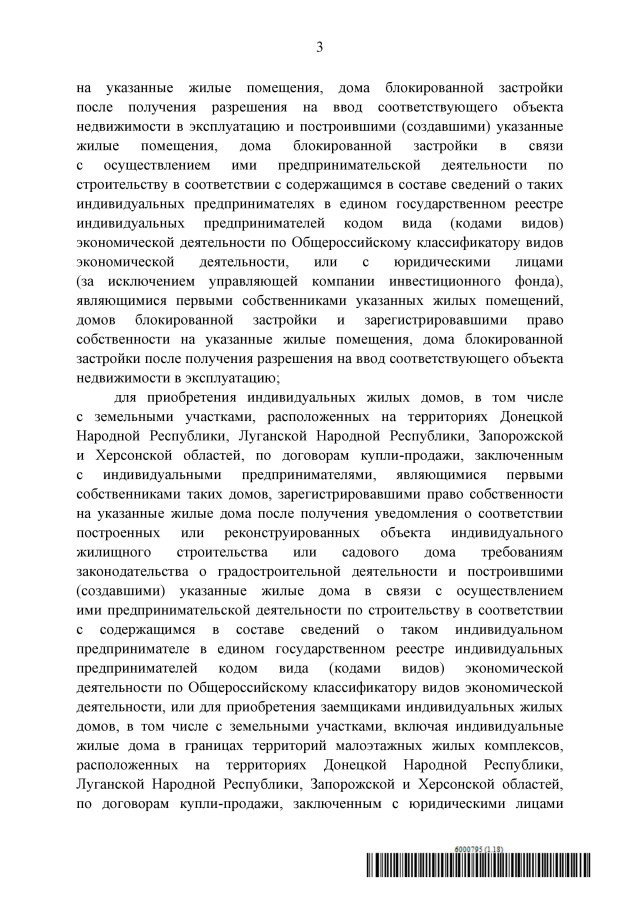 3

на указанные жилые помещения, дома блокированной застройки после получения разрешения на ввод соответствующего объекта недвижимости в эксплуатацию и построившими (создавшими) указанные жилые помещения, дома блокированной застройки в связи с осуществлением ими предпринимательской деятельности по строительству в соответствии с содержащимся в составе сведений о таких индивидуальных предпринимателях в едином государственном реестре индивидуальных предпринимателей кодом вида (кодами видов) экономической деятельности по Общероссийскому классификатору видов экономической деятельности, или с юридическими лицами (за исключением управляющей компании инвестиционного фонда), являющимися первыми собственниками указанных жилых помещений, домов блокированной застройки и зарегистрировавшими право собственности на указанные жилые помещения, дома блокированной застройки после получения разрешения на ввод соответствующего объекта недвижимости в эксплуатацию;

для приобретения индивидуальных жилых домов, в том числе с земельными участками, расположенных на территориях Донецкой Народной Республики, Луганской Народной Республики, Запорожской и Херсонской областей, по договорам купли-продажи, заключенным с индивидуальными предпринимателями, являющимися первыми собственниками таких домов, зарегистрировавшими право собственности на указанные жилые дома после получения уведомления о соответствии построенных или реконструированных объекта индивидуального жилищного строительства или садового дома требованиям законодательства о градостроительной деятельности и построившими (создавшими) указанные жилые дома в связи с осуществлением ими предпринимательской деятельности по строительству в соответствии с содержащимся в составе сведений о таком индивидуальном предпринимателе в едином государственном реестре индивидуальных предпринимателей кодом вида (кодами видов) экономической деятельности по Общероссийскому классификатору видов экономической деятельности, или для приобретения заемщиками индивидуальных жилых домов, в том числе с земельными участками, включая индивидуальные жилые дома в границах территорий малоэтажных жилых комплексов, расположенных на территориях Донецкой Народной Республики, Луганской Народной Республики, Запорожской и Херсонской областей, по договорам купли-продажи, заключенным с юридическими лицами

6000795 (1.18)